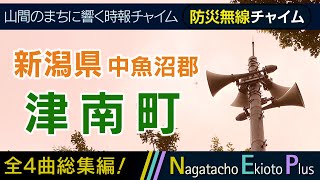 山間のまちに響く時報チャイム
防災無線チャイム

新潟県 中魚沼郡
津南町

全4曲総集編！

Nagatacho Ekioto Plus